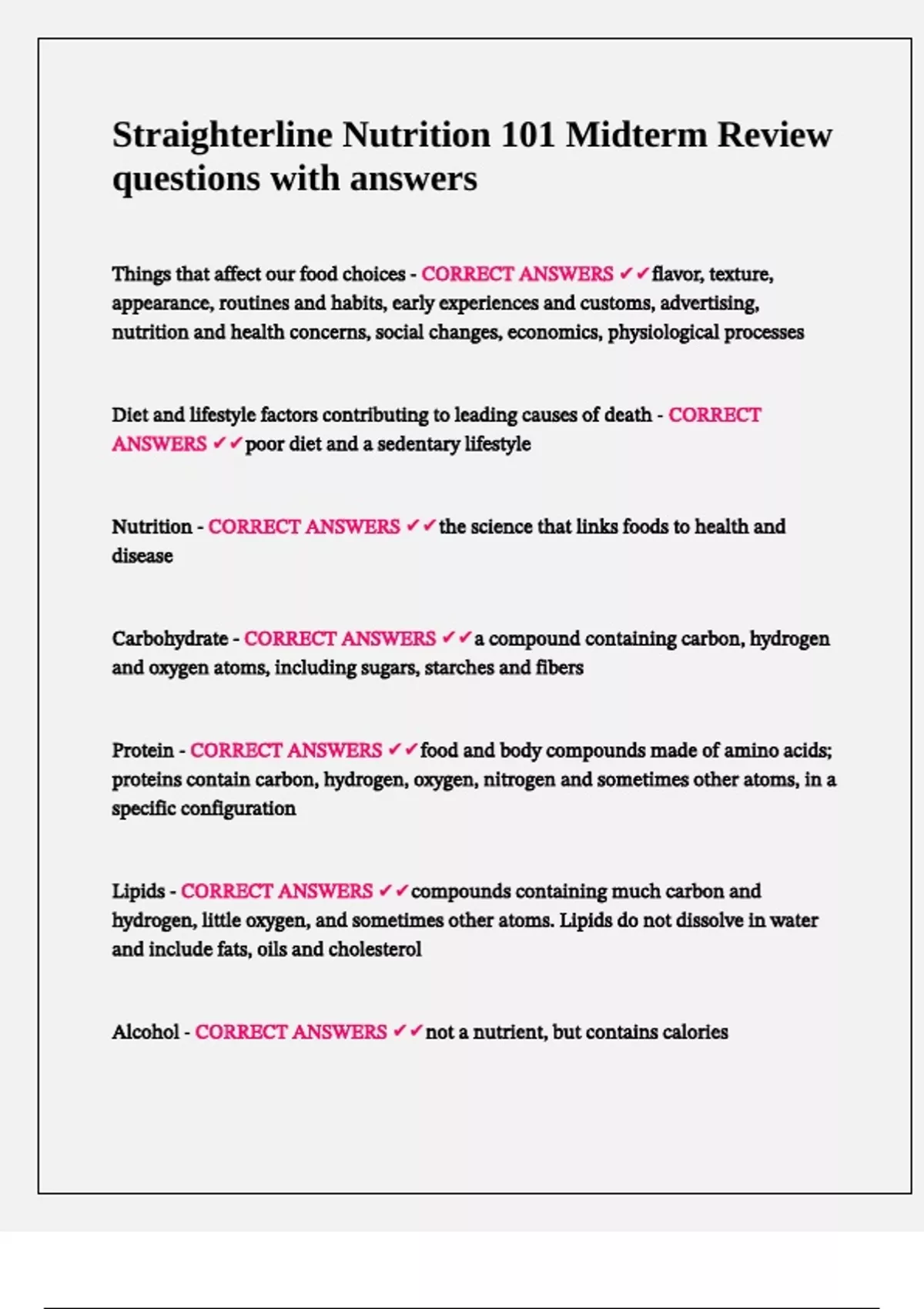 Straighterline Nutrition 101 Midterm Review questions with answers

Things that affect our food choices - CORRECT ANSWERS ✔✔flavor, texture, appearance, routines and habits, early experiences and customs, advertising, nutrition and health concerns, social changes, economics, physiological processes

Diet and lifestyle factors contributing to leading causes of death - CORRECT ANSWERS ✔✔poor diet and a sedentary lifestyle

Nutrition - CORRECT ANSWERS ✔✔the science that links foods to health and disease

Carbohydrate - CORRECT ANSWERS ✔✔a compound containing carbon, hydrogen and oxygen atoms, including sugars, starches and fibers

Protein - CORRECT ANSWERS ✔✔food and body compounds made of amino acids; proteins contain carbon, hydrogen, oxygen, nitrogen and sometimes other atoms, in a specific configuration

Lipids - CORRECT ANSWERS ✔✔compounds containing much carbon and hydrogen, little oxygen, and sometimes other atoms. Lipids do not dissolve in water and include fats, oils and cholesterol

Alcohol - CORRECT ANSWERS ✔✔not a nutrient, but contains calories